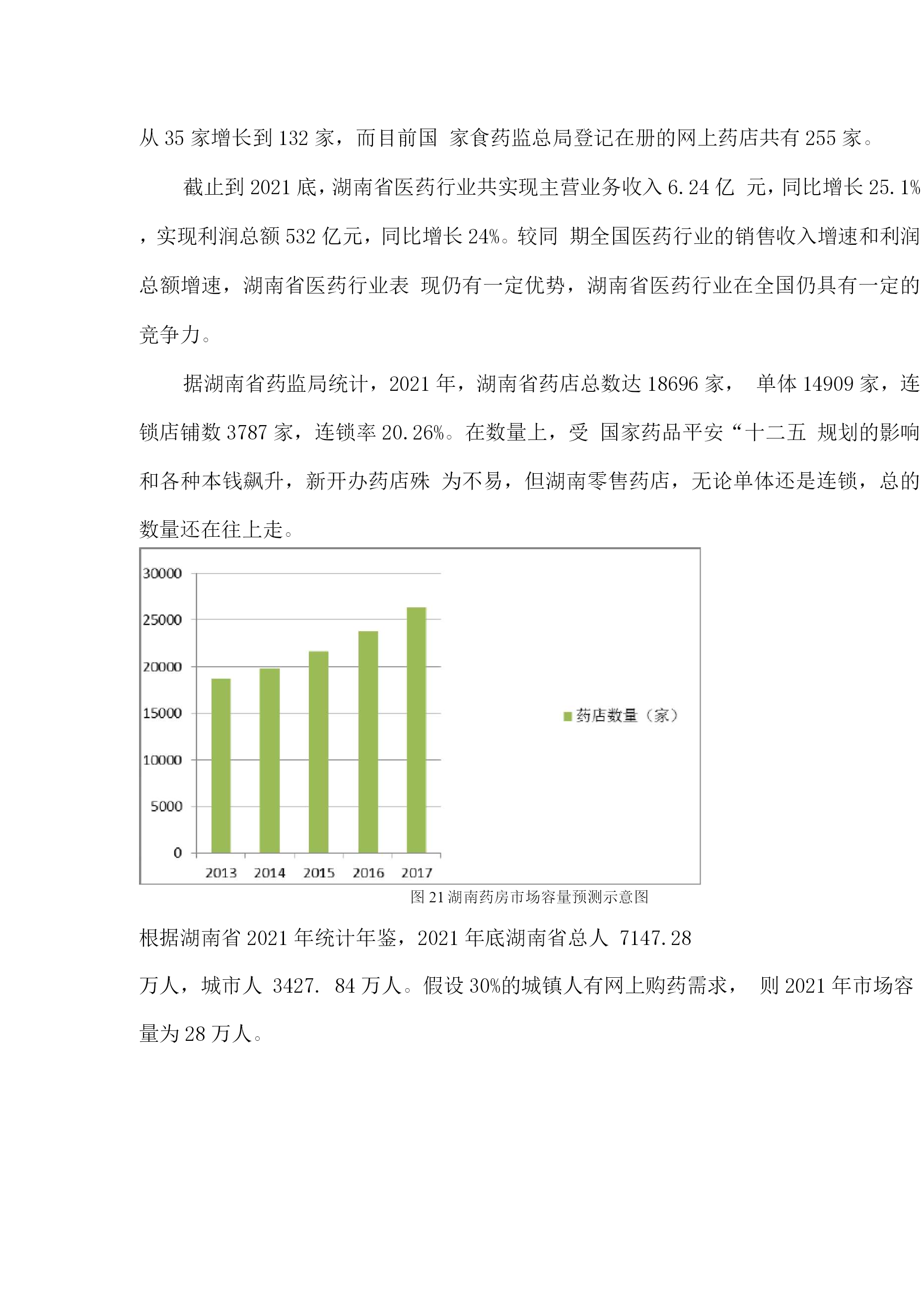 从 35 家增长到 132 家，而目前国 家食药监总局登记在册的网上药店共有 255 家。

截止到 2021 底，湖南省医药行业共实现主营业务收入 6.24 亿 元，同比增长 25.1%，实现利润总额 532 亿元，同比增长 24%。较同 期全国医药行业的销售收入增速和利润总额增速，湖南省医药行业表 现仍有一定优势，湖南省医药行业在全国仍具有一定的竞争力。

据湖南省药监局统计，2021 年，湖南省药店总数达 18696 家， 单体 14909 家，连锁店铺数 3787 家，连锁率 20.26%。在数量上，受 国家药品平安“十二五 规划的影响和各种本钱飙升，新开办药店殊 为不易，但湖南零售药店，无论单体还是连锁，总的数量还在往上走。

30000
25000
20000
15000
10000
5000
0
2013 2014 2015 2016 2017
药店数量（家）

图 21 湖南药房市场容量预测示意图

根据湖南省 2021 年统计年鉴，2021 年底湖南省总人 7147.28 万人，城市人 3427. 84 万人。假设 30%的城镇人有网上购药需求， 则 2021 年市场容量为 28 万人。